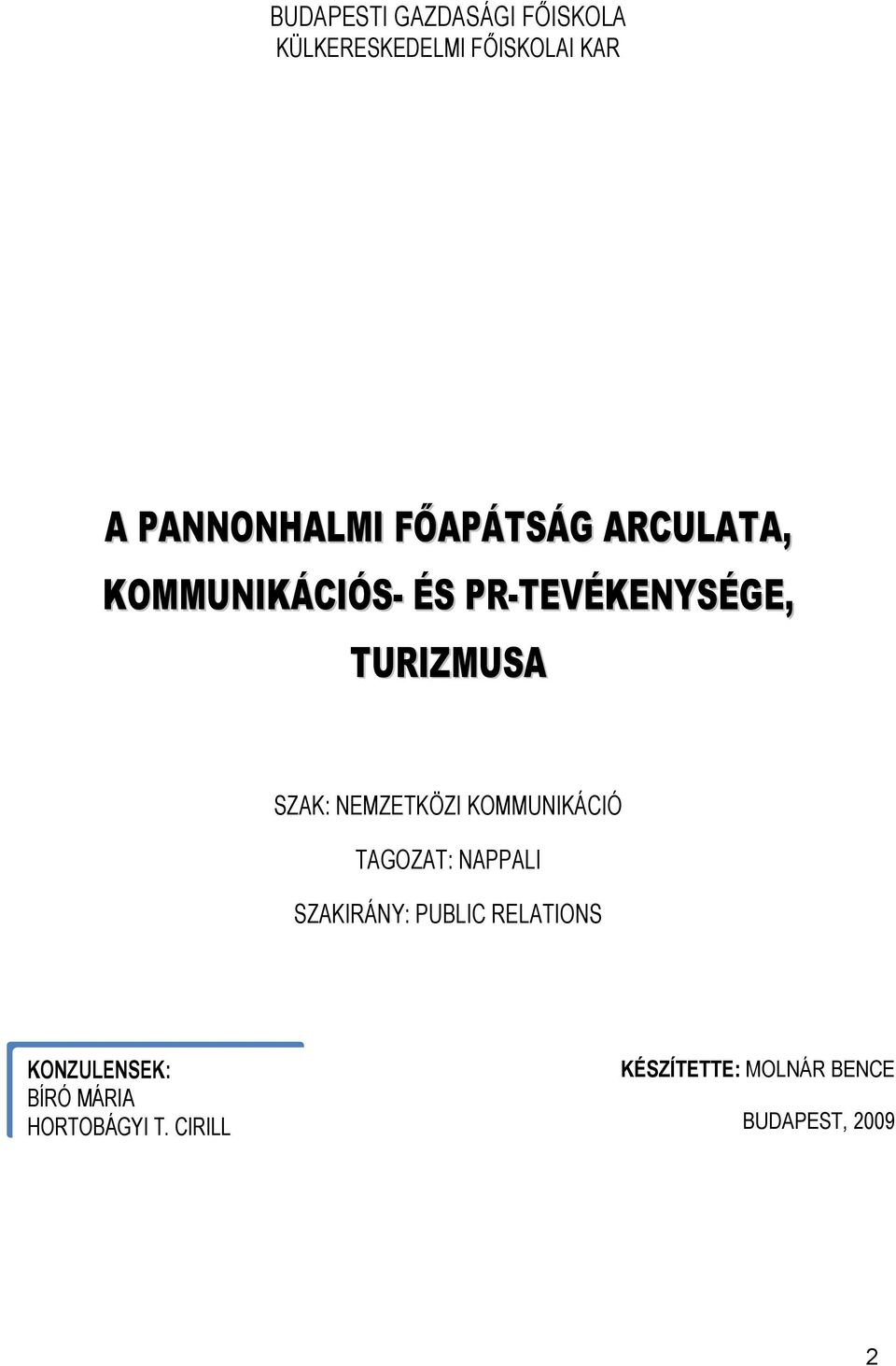 BUDAPESTI GAZDASÁGI FŐISKOLA
KÜLKERESKEDELMI FŐISKOLAI KAR

A PANNONHALMI FŐAPÁTSÁG ARCULATA, KOMMUNIKÁCIÓS- ÉS PR-TEVÉKENYSÉGE, TURIZMUSA

SZAK: NEMZETKÖZI KOMMUNIKÁCIÓ

TAGOZAT: NAPPALI

SZAKIRÁNY: PUBLIC RELATIONS

KONZULENSEK:
BÍRÓ MÁRIA
HORTOBÁGYI T. CIRILL

KÉSZÍTETTE: MOLNÁR BENCE

BUDAPEST, 2009

2